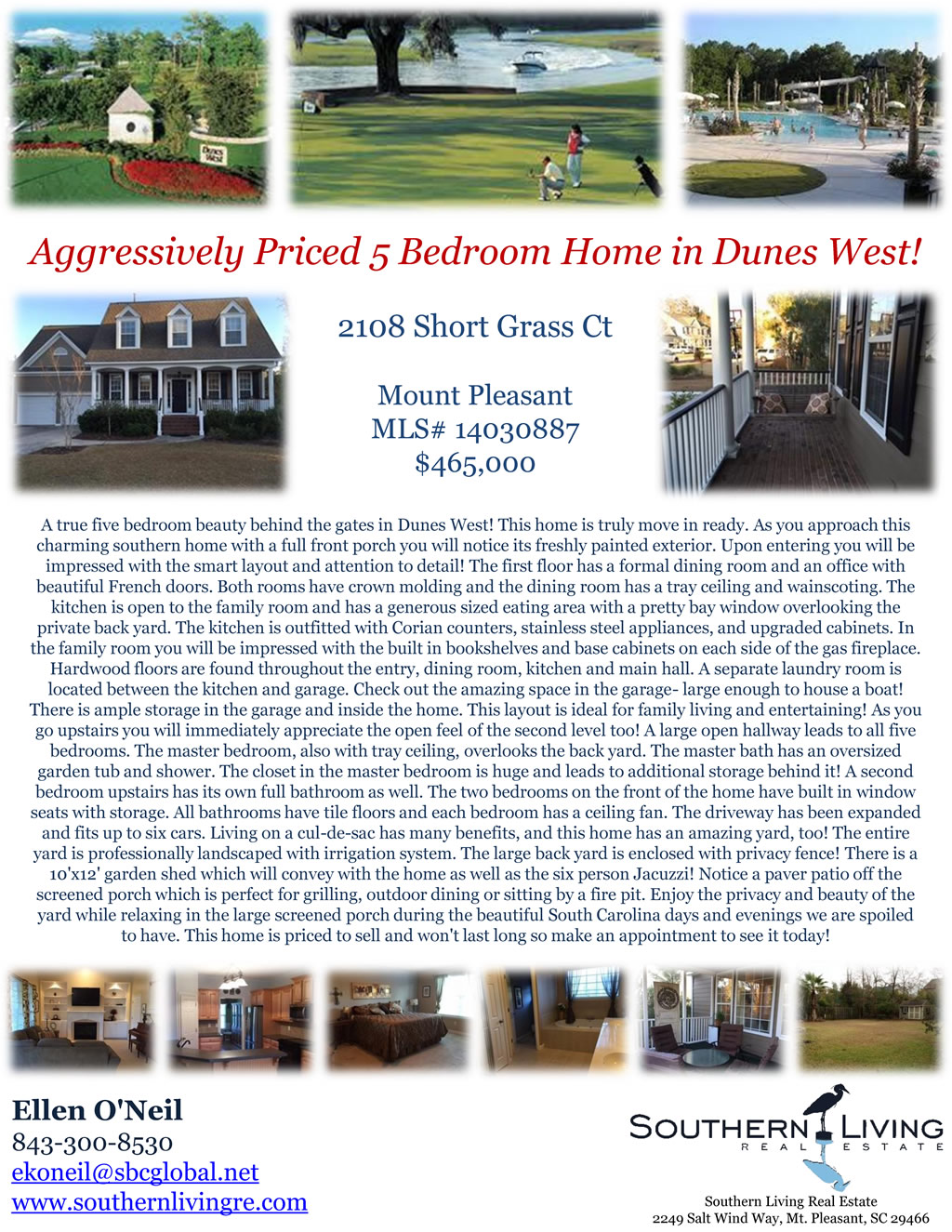 Aggressively Priced 5 Bedroom Home in Dunes West!

2108 Short Grass Ct

Mount Pleasant
MLS# 14030887
$465,000

A true five bedroom beauty behind the gates in Dunes West! This home is truly move in ready. As you approach this charming southern home with a full front porch you will notice its freshly painted exterior. Upon entering you will be impressed with the smart layout and attention to detail! The first floor has a formal dining room and an office with beautiful French doors. Both rooms have crown molding and the dining room has a tray ceiling and wainscoting. The kitchen is open to the family room and has a generous sized eating area with a pretty bay window overlooking the private back yard. The kitchen is outfitted with Corian counters, stainless steel appliances, and upgraded cabinets. In the family room you will be impressed with the built in bookshelves and base cabinets on each side of the gas fireplace. Hardwood floors are found throughout the entry, dining room, kitchen and main hall. A separate laundry room is located between the kitchen and garage. Check out the amazing space in the garage- large enough to house a boat! There is ample storage in the garage and inside the home. This layout is ideal for family living and entertaining! As you go upstairs you will immediately appreciate the open feel of the second level too! A large open hallway leads to all five bedrooms. The master bedroom, also with tray ceiling, overlooks the back yard. The master bath has an oversized garden tub and shower. The closet in the master bedroom is huge and leads to additional storage behind it! A second bedroom upstairs has its own full bathroom as well. The two bedrooms on the front of the home have built in window seats with storage. All bathrooms have tile floors and each bedroom has a ceiling fan. The driveway has been expanded and fits up to six cars. Living on a cul-de-sac has many benefits, and this home has an amazing yard, too! The entire yard is professionally landscaped with irrigation system. The large back yard is enclosed with privacy fence! There is a 10'x12' garden shed which will convey with the home as well as the six person Jacuzzi! Notice a paver patio off the screened porch which is perfect for grilling, outdoor dining or sitting by a fire pit. Enjoy the privacy and beauty of the yard while relaxing in the large screened porch during the beautiful South Carolina days and evenings we are spoiled to have. This home is priced to sell and won't last long so make an appointment to see it today!

Ellen O'Neil
843-300-8530
ekoneil@sbcglobal.net
www.southernlivingre.com

SOUTHERN LIVING
REAL ESTATE

Southern Living Real Estate
2249 Salt Wind Way, Mt. Pleasant, SC 29466